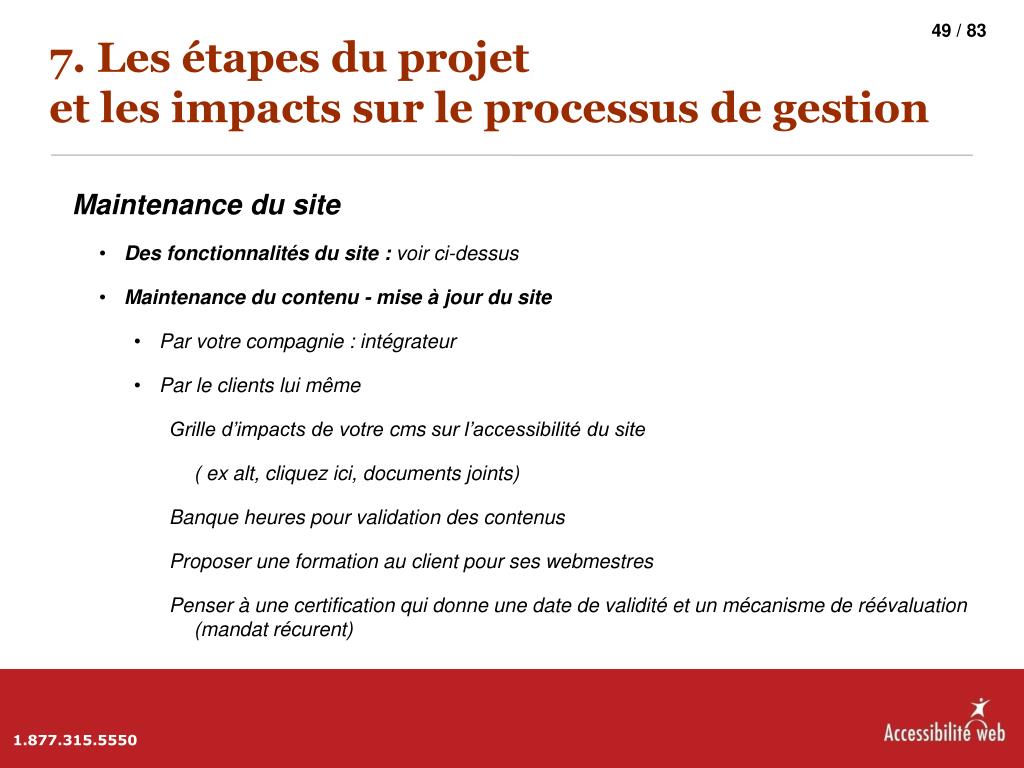 49 / 83

7. Les étapes du projet
et les impacts sur le processus de gestion

Maintenance du site

• Des fonctionnalités du site : voir ci-dessus

• Maintenance du contenu - mise à jour du site

• Par votre compagnie : intégrateur

• Par le clients lui même

Grille d'impacts de votre cms sur l'accessibilité du site

( ex alt, cliquez ici, documents joints)

Banque heures pour validation des contenus

Proposer une formation au client pour ses webmestres

Penser à une certification qui donne une date de validité et un mécanisme de réévaluation (mandat récurent)

1.877.315.5550

Accessibilité web